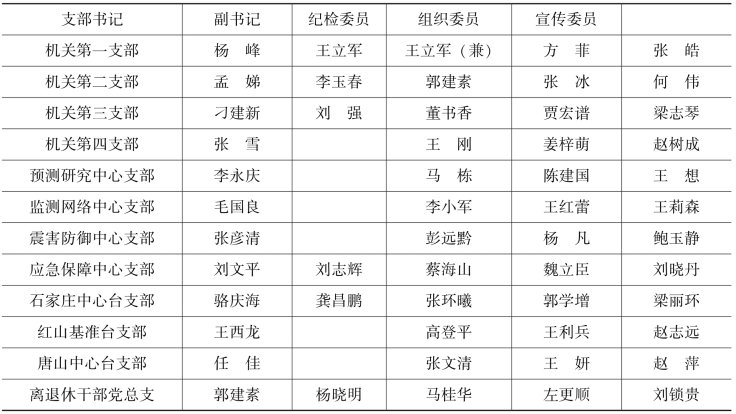 | 支部书记 | 副书记 | 纪检委员 | 组织委员 | 宣传委员 | |
|---|---|---|---|---|---|
| 机关第一支部 | 杨 峰 | 王立军 | 王立军（兼） | 方 菲 | 张 皓 |
| 机关第二支部 | 孟 娣 | 李玉春 | 郭建素 | 张 冰 | 何 伟 |
| 机关第三支部 | 刁建新 | 刘 强 | 董书香 | 贾宏谱 | 梁志琴 |
| 机关第四支部 | 张 雪 | | 王 刚 | 姜梓萌 | 赵树成 |
| 预测研究中心支部 | 李永庆 | | 马 栋 | 陈建国 | 王 想 |
| 监测网络中心支部 | 毛国良 | | 李小军 | 王红蕾 | 王莉森 |
| 震害防御中心支部 | 张彦清 | | 彭远黔 | 杨 凡 | 鲍玉静 |
| 应急保障中心支部 | 刘文平 | 刘志辉 | 蔡海山 | 魏立臣 | 刘晓丹 |
| 石家庄中心台支部 | 骆庆海 | 龚昌鹏 | 张环曦 | 郭学增 | 梁丽环 |
| 红山基准台支部 | 王西龙 | | 高登平 | 王利兵 | 赵志远 |
| 唐山中心台支部 | 任 佳 | | 张文清 | 王 妍 | 赵 萍 |
| 离退休干部党总支 | 郭建素 | 杨晓明 | 马桂华 | 左更顺 | 刘锁贵 |